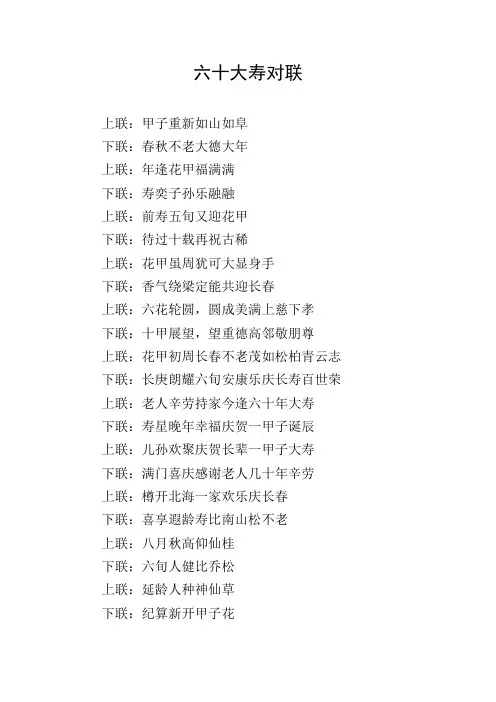 六十大寿对联

上联：甲子重新如山如阜
下联：春秋不老大德大年
上联：年逢花甲福满满
下联：寿奕子孙乐融融
上联：前寿五旬又迎花甲
下联：待过十载再祝古稀
上联：花甲虽周犹可大显身手
下联：香气绕梁定能共迎长春
上联：六花轮圆，圆成美满上慈下孝
下联：十甲展望，望重德高邻敬朋尊
上联：花甲初周长春不老茂如松柏青云志
下联：长庚朗耀六旬安康乐庆长寿百世荣
上联：老人辛劳持家今逢六十年大寿
下联：寿星晚年幸福庆贺一甲子诞辰
上联：儿孙欢聚庆贺长辈一甲子大寿
下联：满门喜庆感谢老人几十年辛劳
上联：樽开北海一家欢乐庆长春
下联：喜享遐龄寿比南山松不老
上联：八月秋高仰仙桂
下联：六旬人健比乔松
上联：延龄人种神仙草
下联：纪算新开甲子花